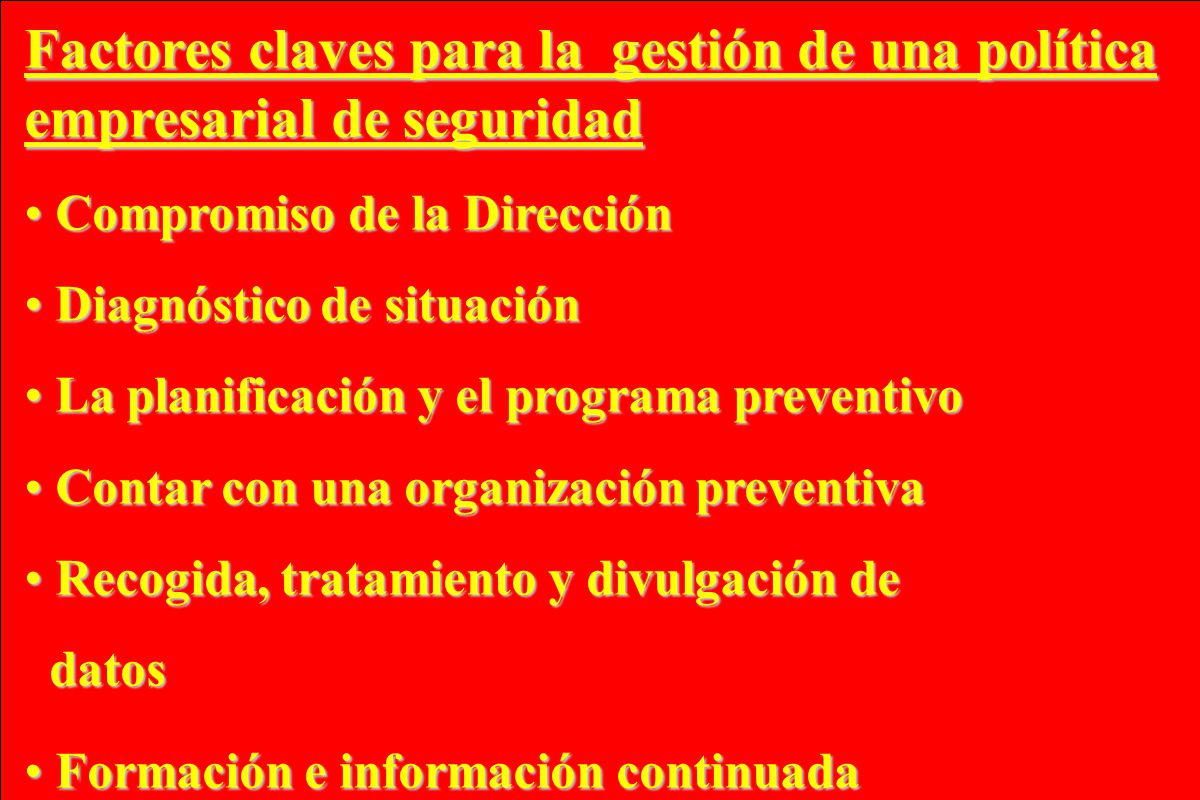 Factores claves para la gestión de una política empresarial de seguridad

• Compromiso de la Dirección

• Diagnóstico de situación

• La planificación y el programa preventivo

• Contar con una organización preventiva

• Recogida, tratamiento y divulgación de datos

• Formación e información continuada